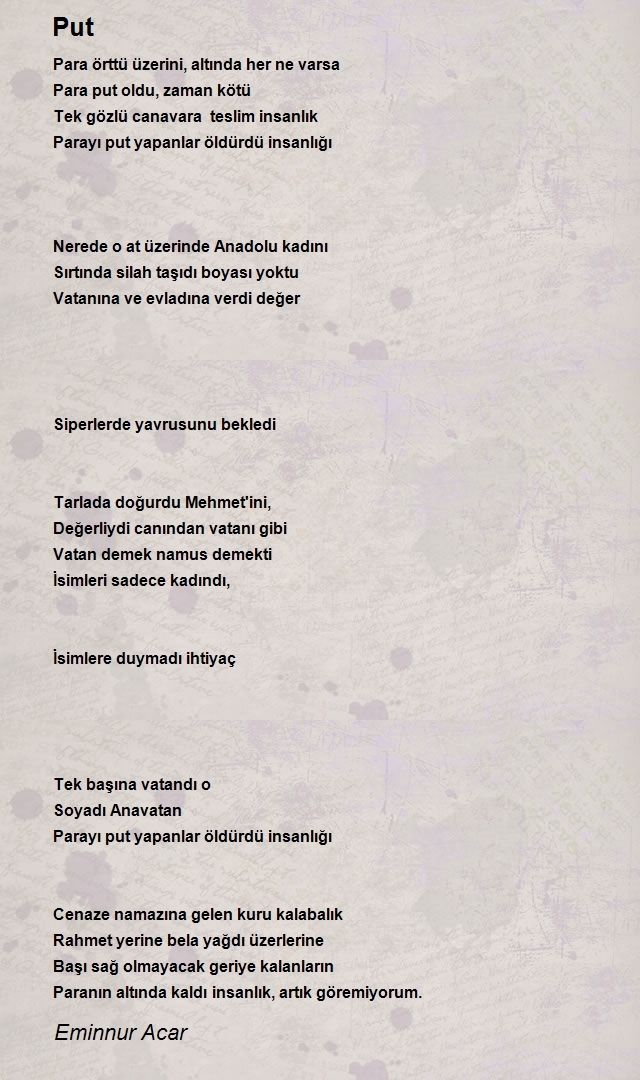 Put

Para örttü üzerini, altında her ne varsa
Para put oldu, zaman kötü
Tek gözlü canavara  teslim insanlık
Parayı put yapanlar öldürdü insanlığı

Nerede o at üzerinde Anadolu kadını
Sırtında silah taşıdı boyası yoktu
Vatanına ve evladına verdi değer

Siperlerde yavrusunu bekledi

Tarlada doğurdu Mehmet'ini,
Değerliydi canından vatanı gibi
Vatan demek namus demekti
İsimleri sadece kadındı,

İsimlere duymadı ihtiyaç

Tek başına vatandı o
Soyadı Anavatan
Parayı put yapanlar öldürdü insanlığı

Cenaze namazına gelen kuru kalabalık
Rahmet yerine bela yağdı üzerlerine
Başı sağ olmayacak geriye kalanların
Paranın altında kaldı insanlık, artık göremiyorum.

Eminnur Acar